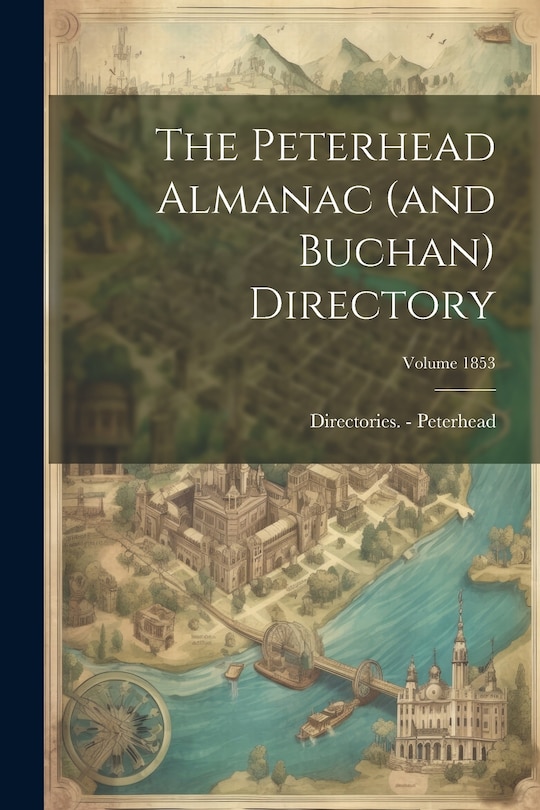 The Peterhead Almanac (and Buchan) Directory

Volume 1853

Directories. - Peterhead